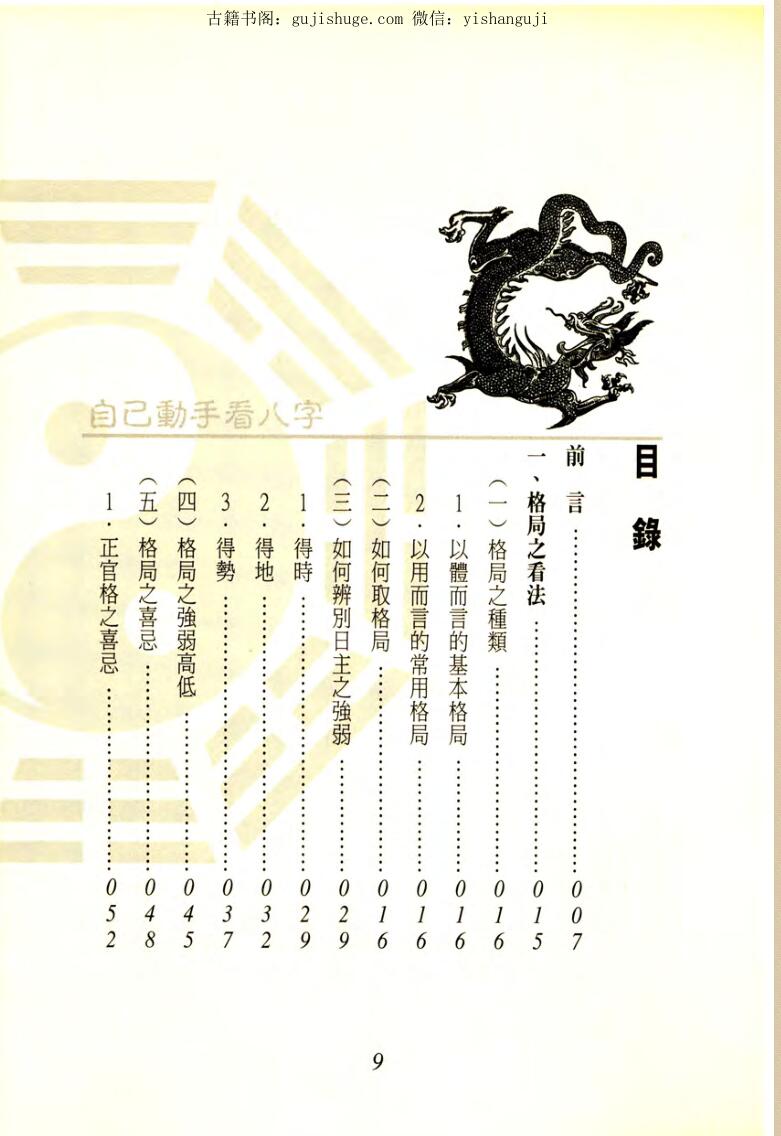 古籍书阁：gujishuge.com 微信：yishanguji

自己動手看八字

目錄

前言 007

一、格局之看法 015

(一)格局之種類 016

1.以體而言的基本格局 016

2.以用而言的常用格局 016

(二)如何取格局 016

(三)如何辨別日主之強弱 029

1.得時 029

2.得地 032

3.得勢 037

(四)格局之強弱高低 045

(五)格局之喜忌 048

1.正官格之喜忌 052

9